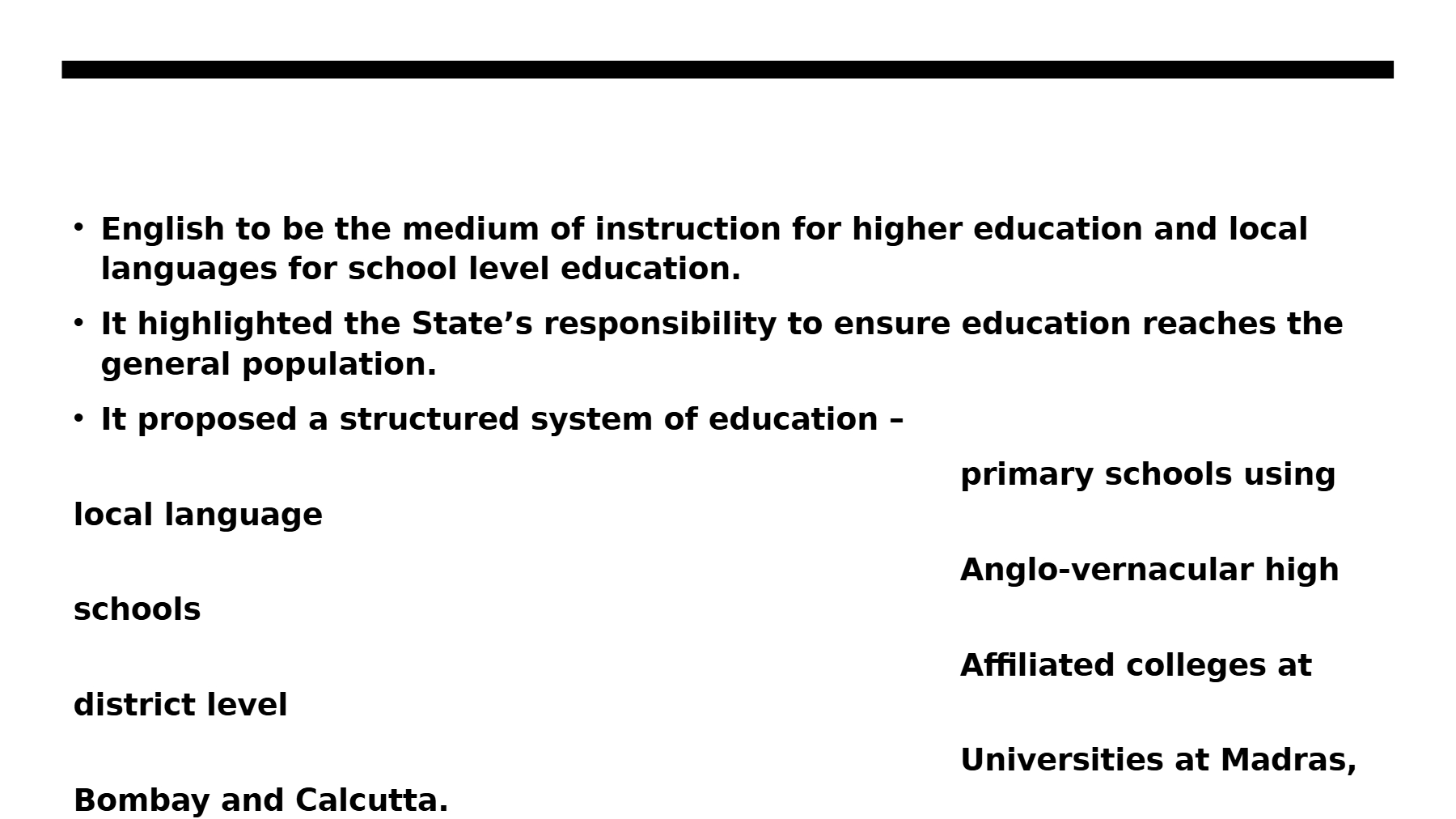 • English to be the medium of instruction for higher education and local languages for school level education.

• It highlighted the State’s responsibility to ensure education reaches the general population.

• It proposed a structured system of education –

primary schools using local language

Anglo-vernacular high schools

Affiliated colleges at district level

Universities at Madras, Bombay and Calcutta.